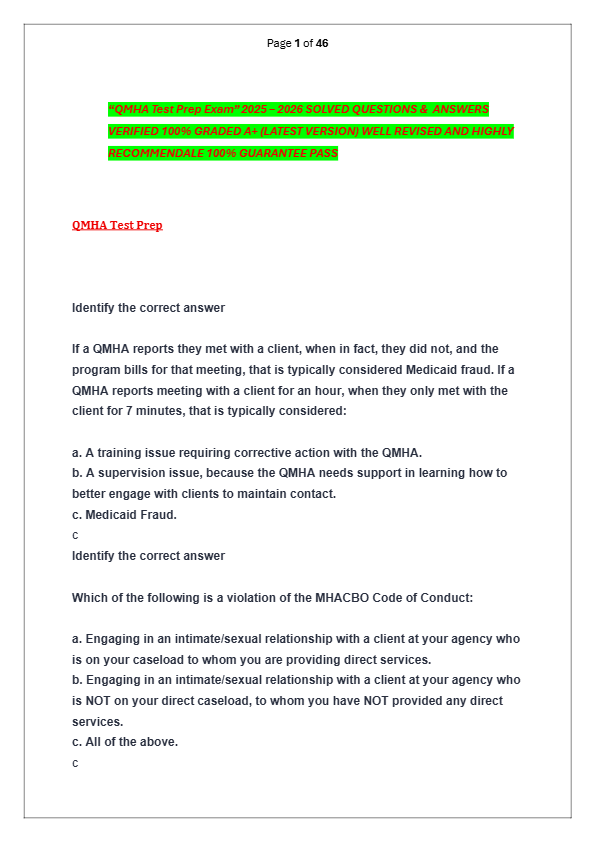 Page 1 of 46

"QMHA Test Prep Exam" 2025 – 2026 SOLVED QUESTIONS & ANSWERS VERIFIED 100% GRADED A+ (LATEST VERSION) WELL REVISED AND HIGHLY RECOMMENDALE 100% GUARANTEE PASS

QMHA Test Prep

Identify the correct answer

If a QMHA reports they met with a client, when in fact, they did not, and the program bills for that meeting, that is typically considered Medicaid fraud. If a QMHA reports meeting with a client for an hour, when they only met with the client for 7 minutes, that is typically considered:

a. A training issue requiring corrective action with the QMHA.
b. A supervision issue, because the QMHA needs support in learning how to better engage with clients to maintain contact.
c. Medicaid Fraud.
c
Identify the correct answer

Which of the following is a violation of the MHACBO Code of Conduct:

a. Engaging in an intimate/sexual relationship with a client at your agency who is on your caseload to whom you are providing direct services.
b. Engaging in an intimate/sexual relationship with a client at your agency who is NOT on your direct caseload, to whom you have NOT provided any direct services.
c. All of the above.
c